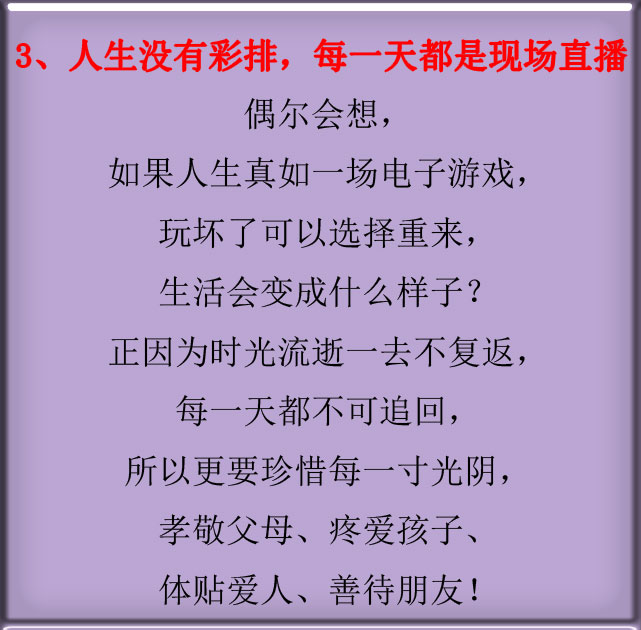 3、人生没有彩排，每一天都是现场直播

偶尔会想，
如果人生真如一场电子游戏，
玩坏了可以选择重来，
生活会变成什么样子？
正因为时光流逝一去不复返，
每一天都不可追回，
所以更要珍惜每一寸光阴，
孝敬父母、疼爱孩子、
体贴爱人、善待朋友！